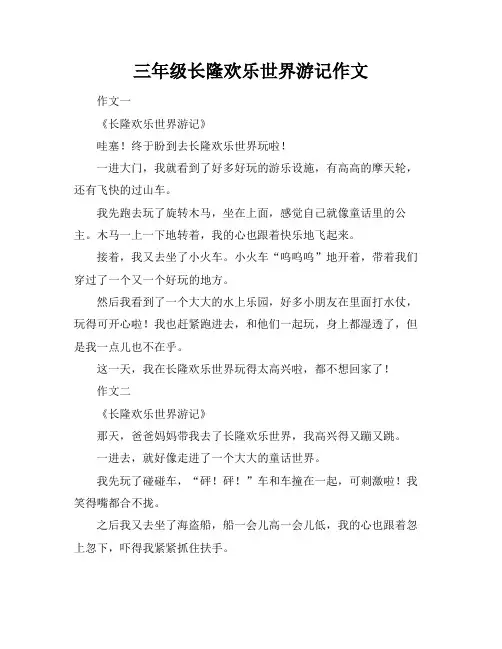 三年级长隆欢乐世界游记作文

作文一

《长隆欢乐世界游记》

哇塞！终于盼到去长隆欢乐世界玩啦！

一进大门，我就看到了好多好玩的游乐设施，有高高的摩天轮，还有飞快的过山车。

我先跑去玩了旋转木马，坐在上面，感觉自己就像童话里的公主。木马一上一下地转着，我的心也跟着快乐地飞起来。

接着，我又去坐了小火车。小火车“呜呜呜”地开着，带着我们穿过了一个又一个好玩的地方。

然后我看到了一个大大的水上乐园，好多小朋友在里面打水仗，玩得可开心啦！我也赶紧跑进去，和他们一起玩，身上都湿透了，但是我一点儿也不在乎。

这一天，我在长隆欢乐世界玩得太高兴啦，都不想回家了！

作文二

《长隆欢乐世界游记》

那天，爸爸妈妈带我去了长隆欢乐世界，我高兴得又蹦又跳。

一进去，就好像走进了一个大大的童话世界。

我先玩了碰碰车，“砰！砰！”车和车撞在一起，可刺激啦！我笑得嘴都合不拢。

之后我又去坐了海盗船，船一会儿高一会儿低，我的心也跟着忽上忽下，吓得我紧紧抓住扶手。